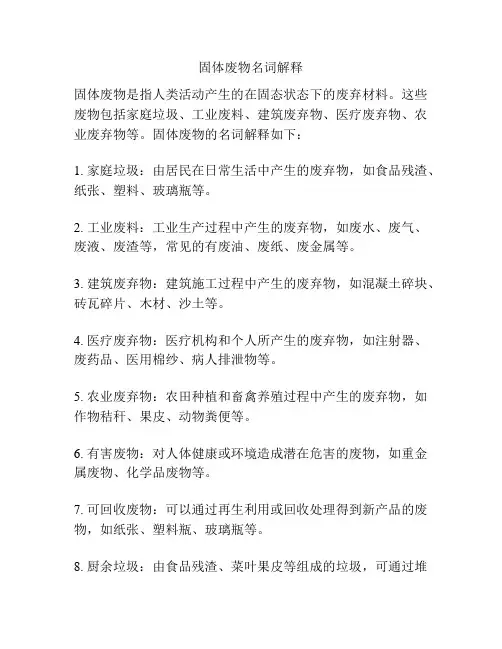 固体废物名词解释

固体废物是指人类活动产生的在固态状态下的废弃材料。这些废物包括家庭垃圾、工业废料、建筑废弃物、医疗废弃物、农业废弃物等。固体废物的名词解释如下：

1. 家庭垃圾：由居民在日常生活中产生的废弃物，如食品残渣、纸张、塑料、玻璃瓶等。

2. 工业废料：工业生产过程中产生的废弃物，如废水、废气、废液、废渣等，常见的有废油、废纸、废金属等。

3. 建筑废弃物：建筑施工过程中产生的废弃物，如混凝土碎块、砖瓦碎片、木材、沙土等。

4. 医疗废弃物：医疗机构和个人所产生的废弃物，如注射器、废药品、医用棉纱、病人排泄物等。

5. 农业废弃物：农田种植和畜禽养殖过程中产生的废弃物，如作物秸秆、果皮、动物粪便等。

6. 有害废物：对人体健康或环境造成潜在危害的废物，如重金属废物、化学品废物等。

7. 可回收废物：可以通过再生利用或回收处理得到新产品的废物，如纸张、塑料瓶、玻璃瓶等。

8. 厨余垃圾：由食品残渣、菜叶果皮等组成的垃圾，可通过堆